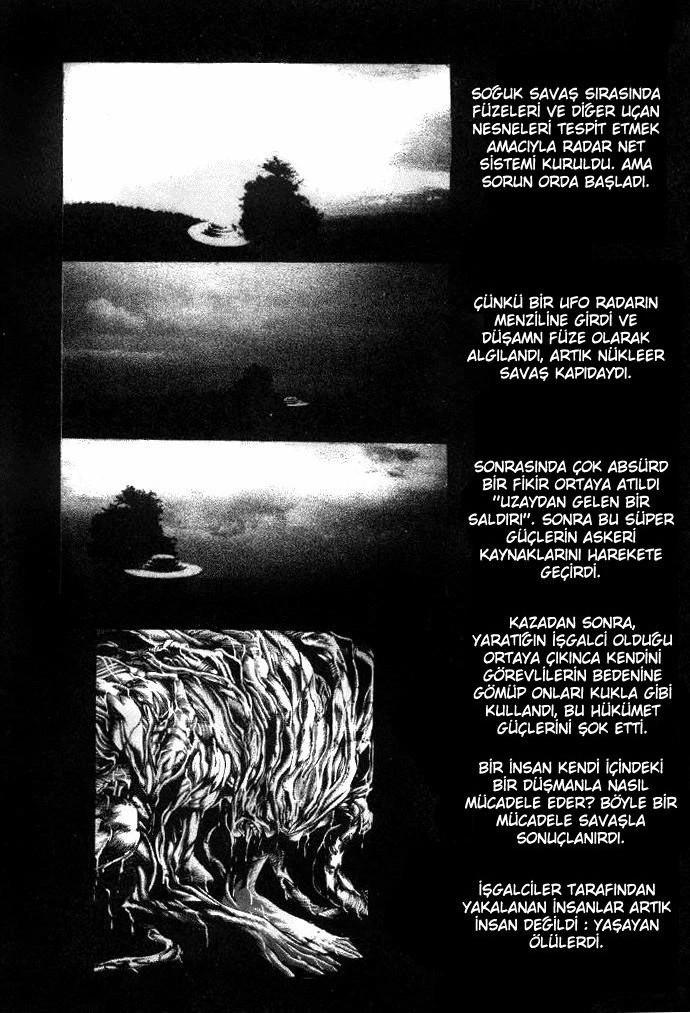 SOĞUK SAVAŞ SIRASINDA FÜZELERİ VE DİĞER UÇAN NESNELERİ TESPİT ETMEK AMACIYLA RADAR NET SİSTEMİ KURULDU. AMA SORUN ORDA BAŞLADI.

ÇÜNKÜ BİR UFO RADARIN MENZİLİNE GİRDİ VE DÜŞAMN FÜZE OLARAK ALGILANDI, ARTIK NÜKLEER SAVAŞ KAPIDAYDI.

SONRASINDA ÇOK ABSÜRD BİR FİKİR ORTAYA ATILDI "UZAYDAN GELEN BİR SALDIRI". SONRA BU SÜPER GÜÇLERİN ASKERİ KAYNAKLARINI HAREKETE GEÇİRDİ.

KAZADAN SONRA, YARATIĞIN İŞGALCİ OLDUĞU ORTAYA ÇIKINCA KENDİNİ GÖREVLİLERİN BEDENİNE GÖMÜP ONLARI KUKLA GİBİ KULLANDI, BU HÜKÜMET GÜÇLERİNİ ŞOK ETTİ.

BİR İNSAN KENDİ İÇİNDEKİ BİR DÜŞMANLA NASIL MÜCADELE EDER? BÖYLE BİR MÜCADELE SAVAŞLA SONUÇLANIRDI.

İŞGALCİLER TARAFINDAN YAKALANAN İNSANLAR ARTIK İNSAN DEĞİLDİ : YAŞAYAN ÖLÜLERDİ.